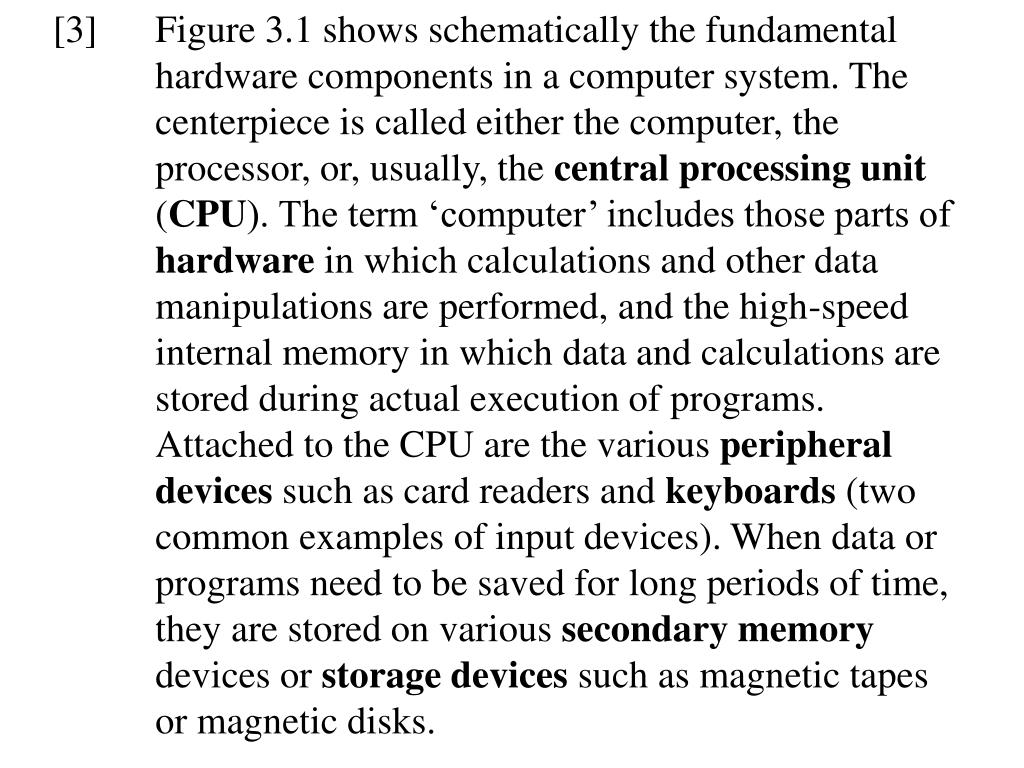 [3] Figure 3.1 shows schematically the fundamental hardware components in a computer system. The centerpiece is called either the computer, the processor, or, usually, the central processing unit (CPU). The term ‘computer’ includes those parts of hardware in which calculations and other data manipulations are performed, and the high-speed internal memory in which data and calculations are stored during actual execution of programs. Attached to the CPU are the various peripheral devices such as card readers and keyboards (two common examples of input devices). When data or programs need to be saved for long periods of time, they are stored on various secondary memory devices or storage devices such as magnetic tapes or magnetic disks.